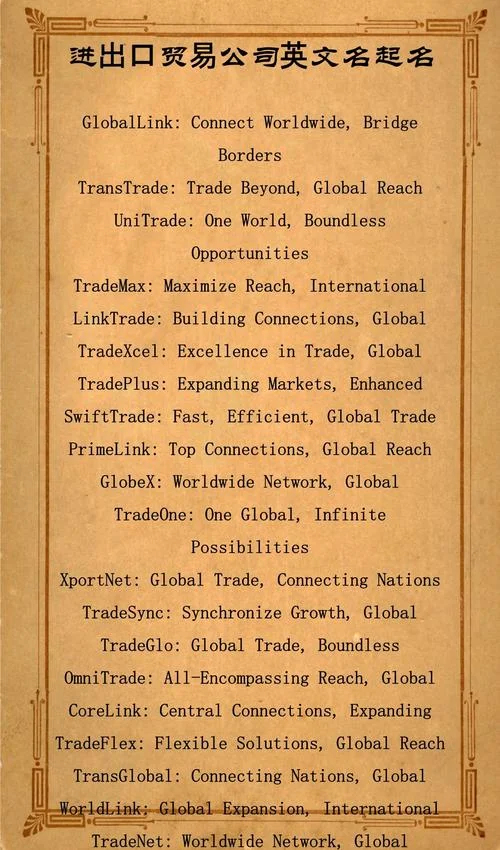 进出口贸易公司英文名起名

GlobalLink: Connect Worldwide, Bridge Borders
TransTrade: Trade Beyond, Global Reach
UniTrade: One World, Boundless Opportunities
TradeMax: Maximize Reach, International
LinkTrade: Building Connections, Global
TradeXcel: Excellence in Trade, Global
TradePlus: Expanding Markets, Enhanced
SwiftTrade: Fast, Efficient, Global Trade
PrimeLink: Top Connections, Global Reach
GlobeX: Worldwide Network, Global
TradeOne: One Global, Infinite Possibilities
XportNet: Global Trade, Connecting Nations
TradeSync: Synchronize Growth, Global
TradeGlo: Global Trade, Boundless
OmniTrade: All-Encompassing Reach, Global
CoreLink: Central Connections, Expanding
TradeFlex: Flexible Solutions, Global Reach
TransGlobal: Connecting Nations, Global
WorldLink: Global Expansion, International
TradeNet: Worldwide Network, Global